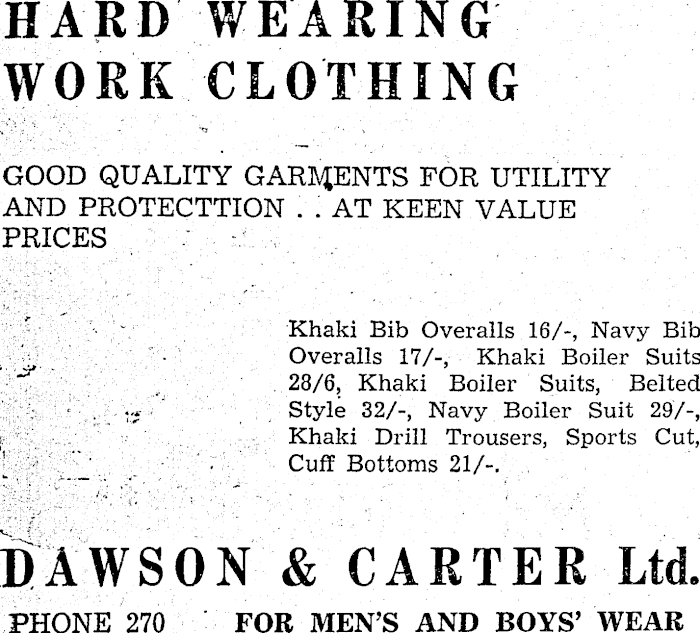 HARD WEARING
WORK CLOTHING

GOOD QUALITY GARMENTS FOR UTILITY AND PROTECTTION . . AT KEEN VALUE PRICES

Khaki Bib Overalls 16/-, Navy Bib Overalls 17/-, Khaki Boiler Suits 28/6, Khaki Boiler Suits, Belted Style 32/-, Navy Boiler Suit 29/-, Khaki Drill Trousers, Sports Cut, Cuff Bottoms 21/-.

DAWSON & CARTER Ltd.

PHONE 270 FOR MEN'S AND BOYS' WEAR